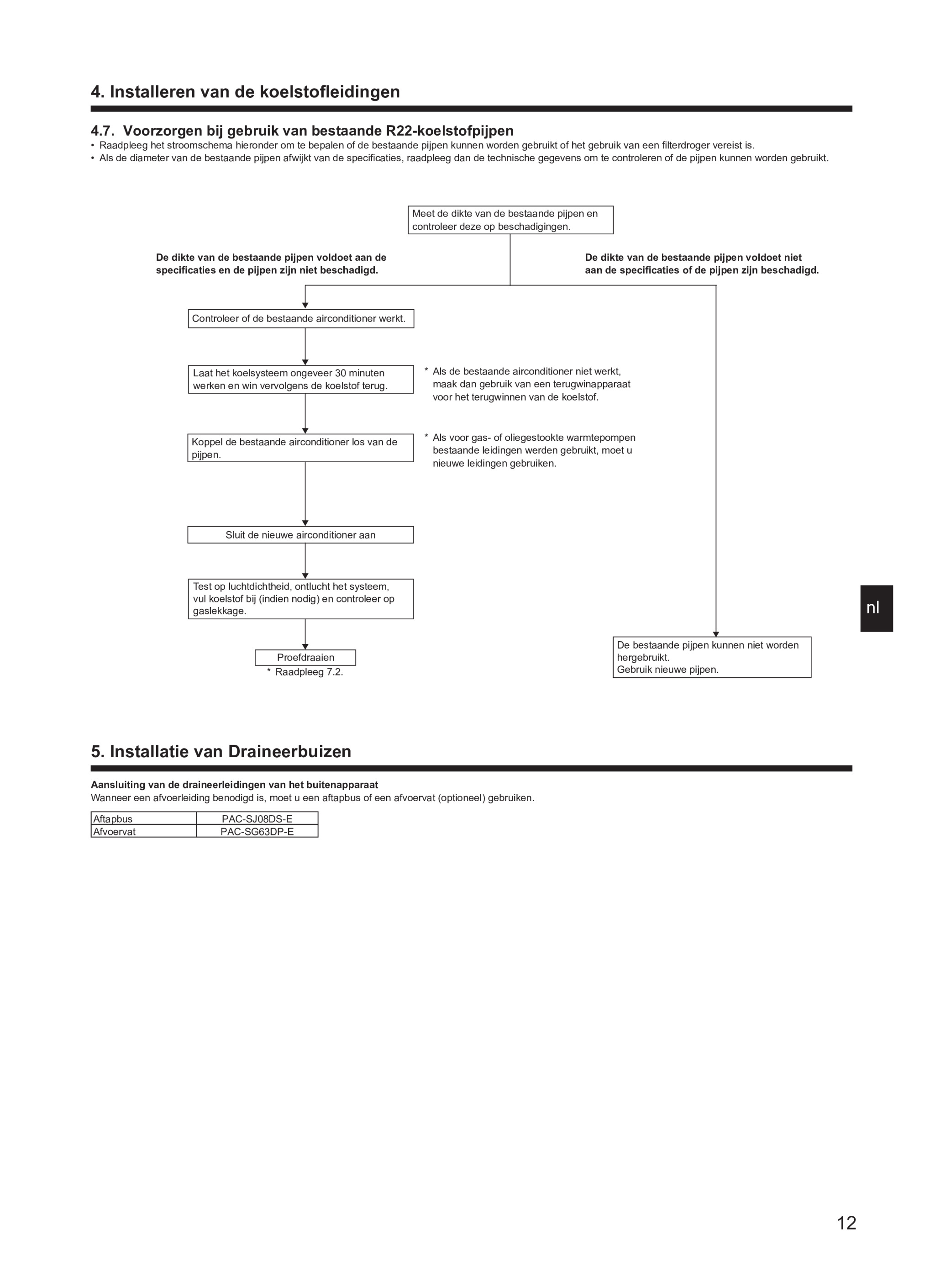 4. Installeren van de koelstofleidingen

4.7. Voorzorgen bij gebruik van bestaande R22-koelstofpijpen
• Raadpleeg het stroomschema hieronder om te bepalen of de bestaande pijpen kunnen worden gebruikt of het gebruik van een filterdroger vereist is.
• Als de diameter van de bestaande pijpen afwijkt van de specificaties, raadpleeg dan de technische gegevens om te controleren of de pijpen kunnen worden gebruikt.

Meet de dikte van de bestaande pijpen en controleer deze op beschadigingen.

De dikte van de bestaande pijpen voldoet aan de specificaties en de pijpen zijn niet beschadigd.

De dikte van de bestaande pijpen voldoet niet aan de specificaties of de pijpen zijn beschadigd.

Controleer of de bestaande airconditioner werkt.

Laat het koelsysteem ongeveer 30 minuten werken en win vervolgens de koelstof terug.

* Als de bestaande airconditioner niet werkt, maak dan gebruik van een terugwinapparaat voor het terugwinnen van de koelstof.

Koppel de bestaande airconditioner los van de pijpen.

* Als voor gas- of oliegestookte warmtepompen bestaande leidingen werden gebruikt, moet u nieuwe leidingen gebruiken.

Sluit de nieuwe airconditioner aan

Test op luchtdichtheid, ontlucht het systeem, vul koelstof bij (indien nodig) en controleer op gaslekkage.

Proefdraaien
* Raadpleeg 7.2.

De bestaande pijpen kunnen niet worden hergebruikt.
Gebruik nieuwe pijpen.

nl

5. Installatie van Draineerbuizen

Aansluiting van de draineerleidingen van het buitenapparaat
Wanneer een afvoerleiding benodigd is, moet u een aftapbus of een afvoervat (optioneel) gebruiken.

| Aftapbus | PAC-SJ08DS-E |
|---|---|
| Afvoervat | PAC-SG63DP-E |

12